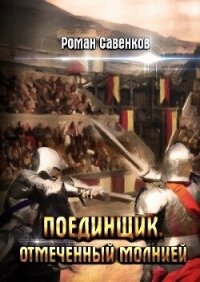 Роман Савенков

ПОЕДИНЩИК. ОТМЕЧЕННЫЙ МОЛНИЕЙ